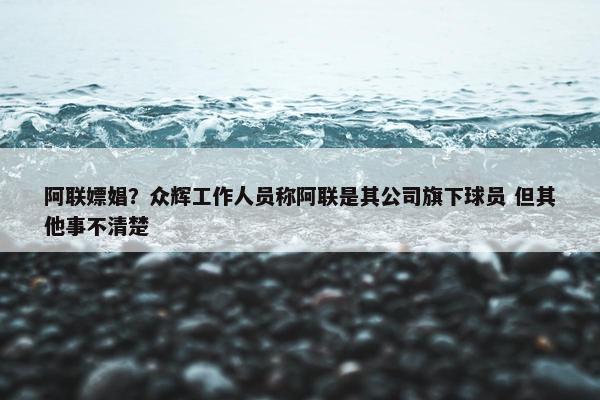 阿联嫖娼？众辉工作人员称阿联是其公司旗下球员 但其他事不清楚